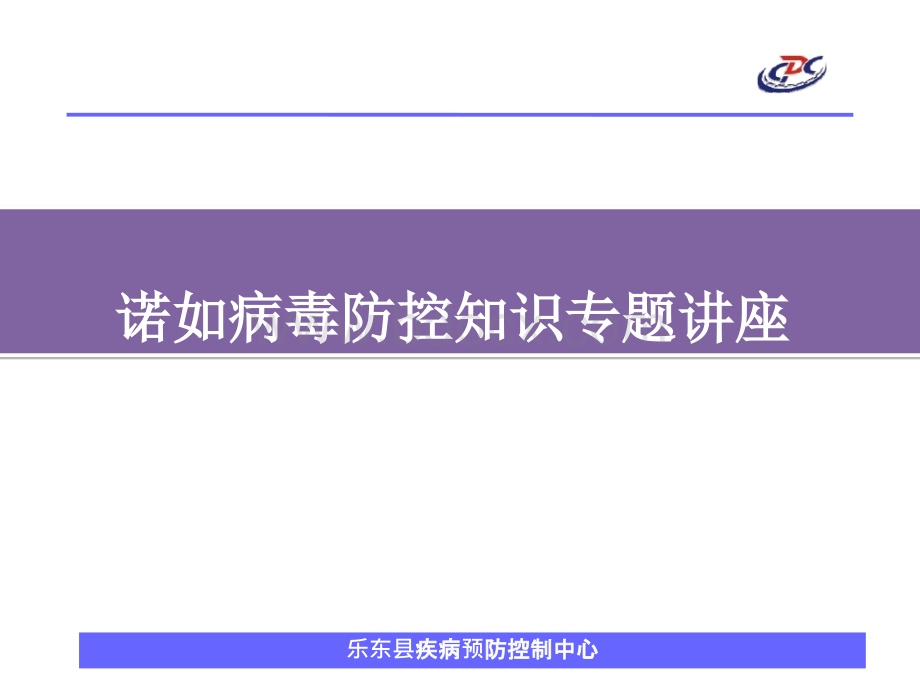 CDC

诺如病毒防控知识专题讲座

乐东县疾病预防控制中心